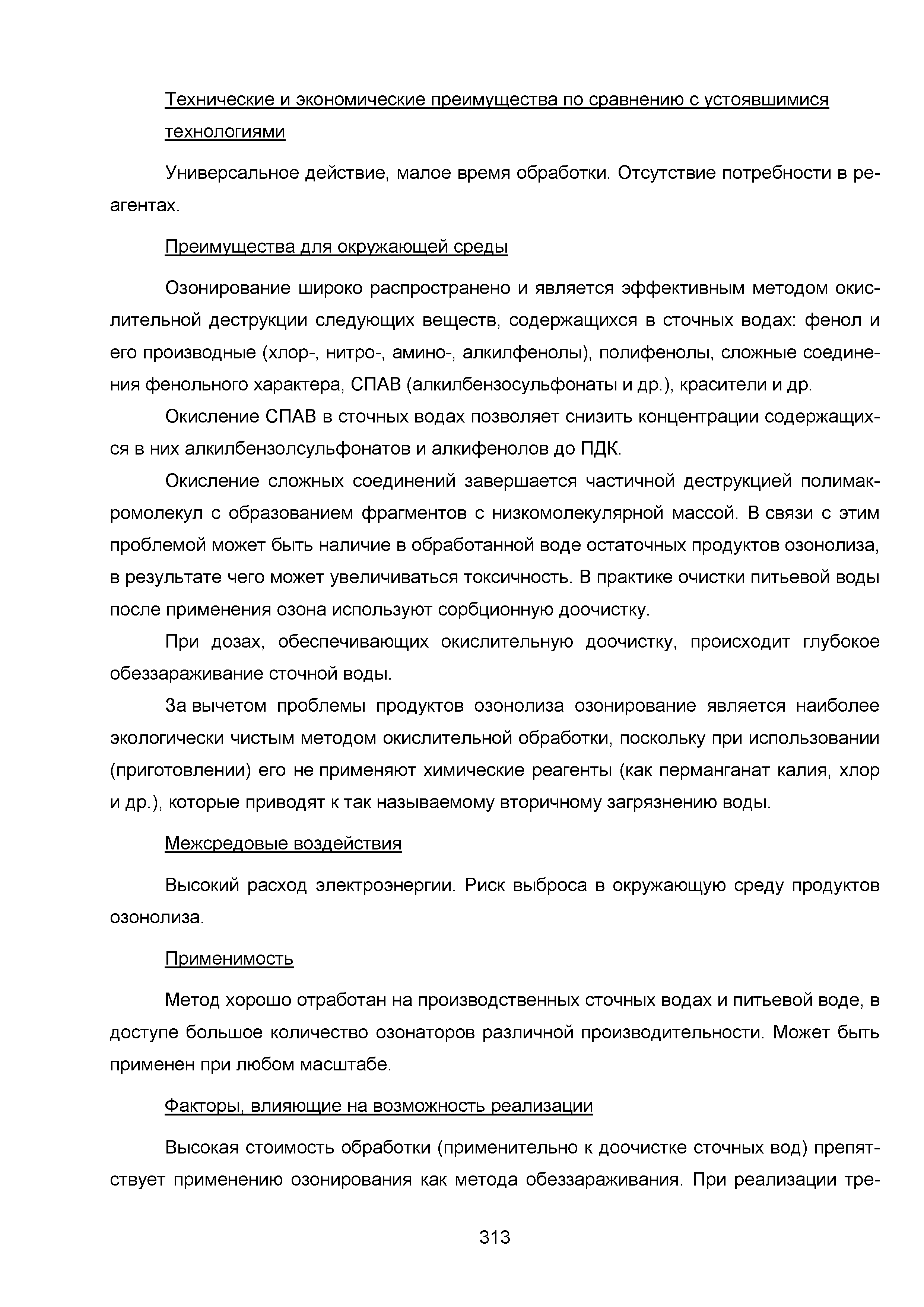 Технические и экономические преимущества по сравнению с устоявшимися технологиями

Универсальное действие, малое время обработки. Отсутствие потребности в реагентах.

Преимущества для окружающей среды

Озонирование широко распространено и является эффективным методом окислительной деструкции следующих веществ, содержащихся в сточных водах: фенол и его производные (хлор-, нитро-, амино-, алкилфенолы), полифенолы, сложные соединения фенольного характера, СПАВ (алкилбензосульфонаты и др.), красители и др.

Окисление СПАВ в сточных водах позволяет снизить концентрации содержащихся в них алкилбензолсульфонатов и алкифенолов до ПДК.

Окисление сложных соединений завершается частичной деструкцией полимакромолекул с образованием фрагментов с низкомолекулярной массой. В связи с этим проблемой может быть наличие в обработанной воде остаточных продуктов озонолиза, в результате чего может увеличиваться токсичность. В практике очистки питьевой воды после применения озона используют сорбционную доочистку.

При дозах, обеспечивающих окислительную доочистку, происходит глубокое обеззараживание сточной воды.

За вычетом проблемы продуктов озонолиза озонирование является наиболее экологически чистым методом окислительной обработки, поскольку при использовании (приготовлении) его не применяют химические реагенты (как перманганат калия, хлор и др.), которые приводят к так называемому вторичному загрязнению воды.

Межсредовые воздействия

Высокий расход электроэнергии. Риск выброса в окружающую среду продуктов озонолиза.

Применимость

Метод хорошо отработан на производственных сточных водах и питьевой воде, в доступе большое количество озонаторов различной производительности. Может быть применен при любом масштабе.

Факторы, влияющие на возможность реализации

Высокая стоимость обработки (применительно к доочистке сточных вод) препятствует применению озонирования как метода обеззараживания. При реализации тре-

313